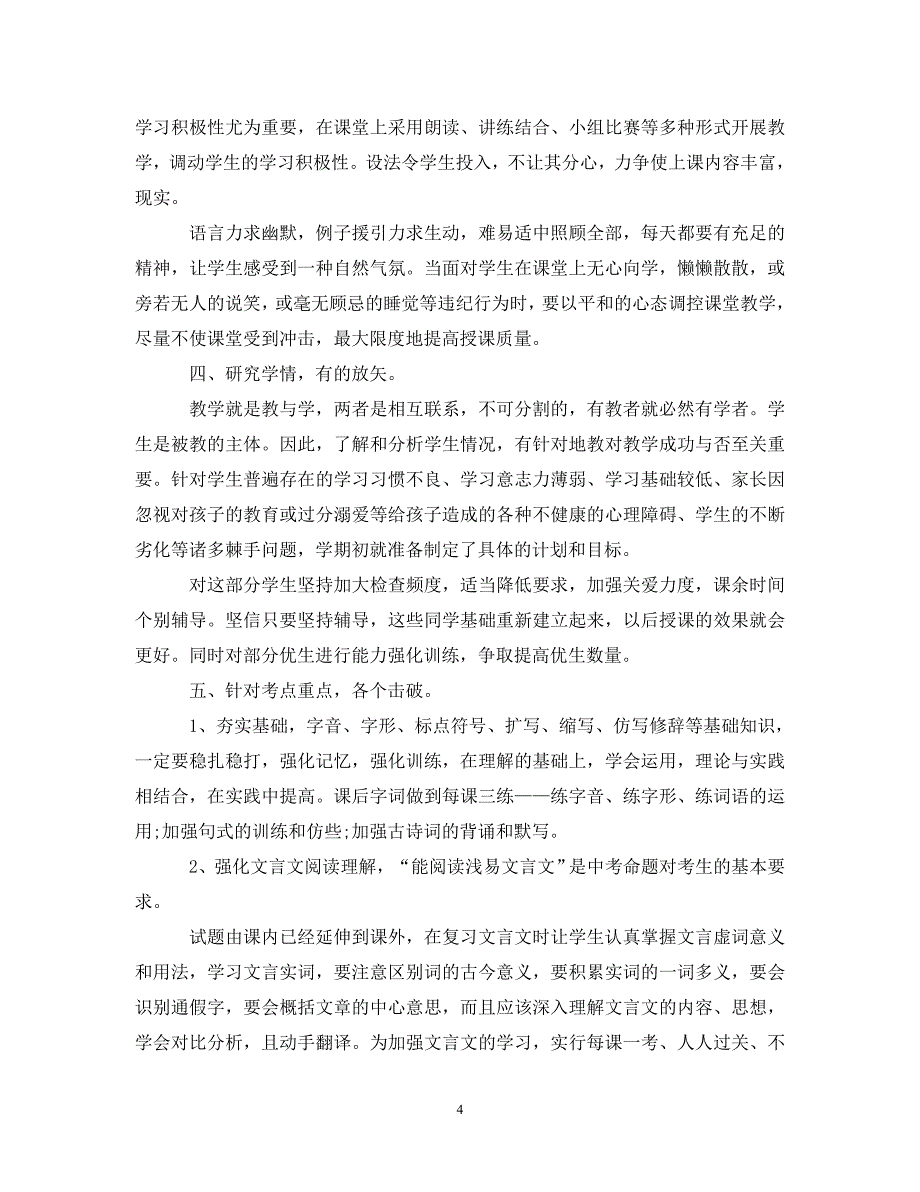 学习积极性尤为重要，在课堂上采用朗读、讲练结合、小组比赛等多种形式开展教学，调动学生的学习积极性。设法令学生投入，不让其分心，力争使上课内容丰富，现实。

语言力求幽默，例子援引力求生动，难易适中照顾全部，每天都要有充足的精神，让学生感受到一种自然气氛。当面对学生在课堂上无心向学，懒懒散散，或旁若无人的说笑，或毫无顾忌的睡觉等违纪行为时，要以平和的心态调控课堂教学，尽量不使课堂受到冲击，最大限度地提高授课质量。

四、研究学情，有的放矢。

教学就是教与学，两者是相互联系，不可分割的，有教者就必然有学者。学生是被教的主体。因此，了解和分析学生情况，有针对地教对教学成功与否至关重要。针对学生普遍存在的学习习惯不良、学习意志力薄弱、学习基础较低、家长因忽视对孩子的教育或过分溺爱等给孩子造成的各种不健康的心理障碍、学生的不断劣化等诸多棘手问题，学期初就准备制定了具体的计划和目标。

对这部分学生坚持加大检查频度，适当降低要求，加强关爱力度，课余时间个别辅导。坚信只要坚持辅导，这些同学基础重新建立起来，以后授课的效果就会更好。同时对部分优生进行能力强化训练，争取提高优生数量。

五、针对考点重点，各个击破。

1、夯实基础，字音、字形、标点符号、扩写、缩写、仿写修辞等基础知识，一定要稳扎稳打，强化记忆，强化训练，在理解的基础上，学会运用，理论与实践相结合，在实践中提高。课后字词做到每课三练——练字音、练字形、练词语的运用;加强句式的训练和仿些;加强古诗词的背诵和默写。

2、强化文言文阅读理解，“能阅读浅易文言文”是中考命题对考生的基本要求。

试题由课内已经延伸到课外，在复习文言文时让学生认真掌握文言虚词意义和用法，学习文言实词，要注意区别词的古今意义，要积累实词的一词多义，要会识别通假字，要会概括文章的中心意思，而且应该深入理解文言文的内容、思想，学会对比分析，且动手翻译。为加强文言文的学习，实行每课一考、人人过关、不

4